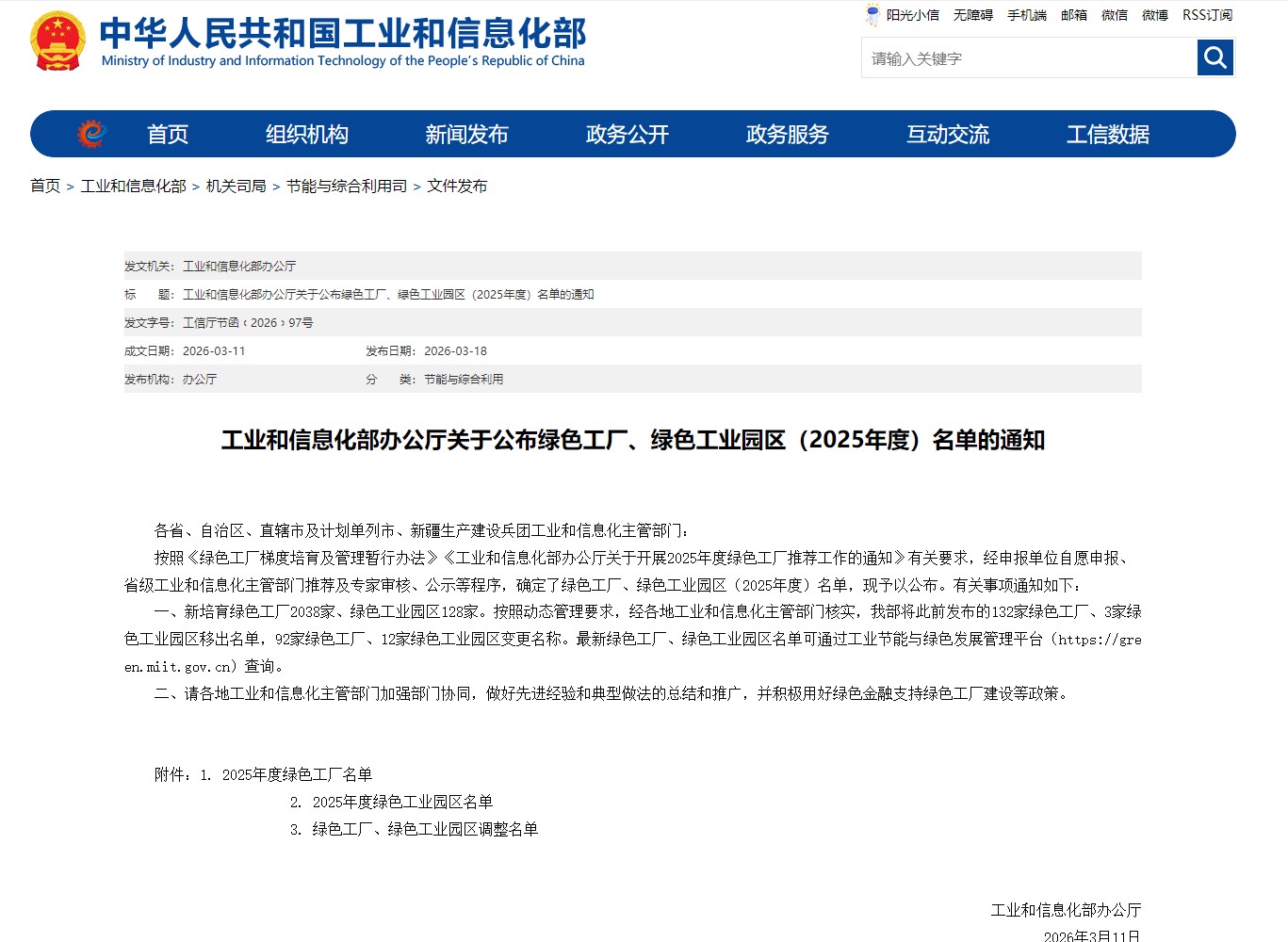 中华人民共和国工业和信息化部
Ministry of Industry and Information Technology of the People's Republic of China

阳光小信 无障碍 手机端 邮箱 微信 微博 RSS订阅

请输入关键字

首页 组织机构 新闻发布 政务公开 政务服务 互动交流 工信数据

首页 > 工业和信息化部 > 机关司局 > 节能与综合利用司 > 文件发布

发文机关：工业和信息化部办公厅
标 题：工业和信息化部办公厅关于公布绿色工厂、绿色工业园区（2025年度）名单的通知
发文字号：工信厅节函〔2026〕97号
成文日期：2026-03-11 发布日期：2026-03-18
发布机构：办公厅 分 类：节能与综合利用

工业和信息化部办公厅关于公布绿色工厂、绿色工业园区（2025年度）名单的通知

各省、自治区、直辖市及计划单列市、新疆生产建设兵团工业和信息化主管部门：

按照《绿色工厂梯度培育及管理暂行办法》《工业和信息化部办公厅关于开展2025年度绿色工厂推荐工作的通知》有关要求，经申报单位自愿申报、省级工业和信息化主管部门推荐及专家审核、公示等程序，确定了绿色工厂、绿色工业园区（2025年度）名单，现予以公布。有关事项通知如下：

一、新培育绿色工厂2038家、绿色工业园区128家。按照动态管理要求，经各地工业和信息化主管部门核实，我部将此前发布的132家绿色工厂、3家绿色工业园区移出名单，92家绿色工厂、12家绿色工业园区变更名称。最新绿色工厂、绿色工业园区名单可通过工业节能与绿色发展管理平台（https://green.miit.gov.cn）查询。

二、请各地工业和信息化主管部门加强部门协同，做好先进经验和典型做法的总结和推广，并积极用好绿色金融支持绿色工厂建设等政策。

附件：1. 2025年度绿色工厂名单
2. 2025年度绿色工业园区名单
3. 绿色工厂、绿色工业园区调整名单

工业和信息化部办公厅
2026年3月11日